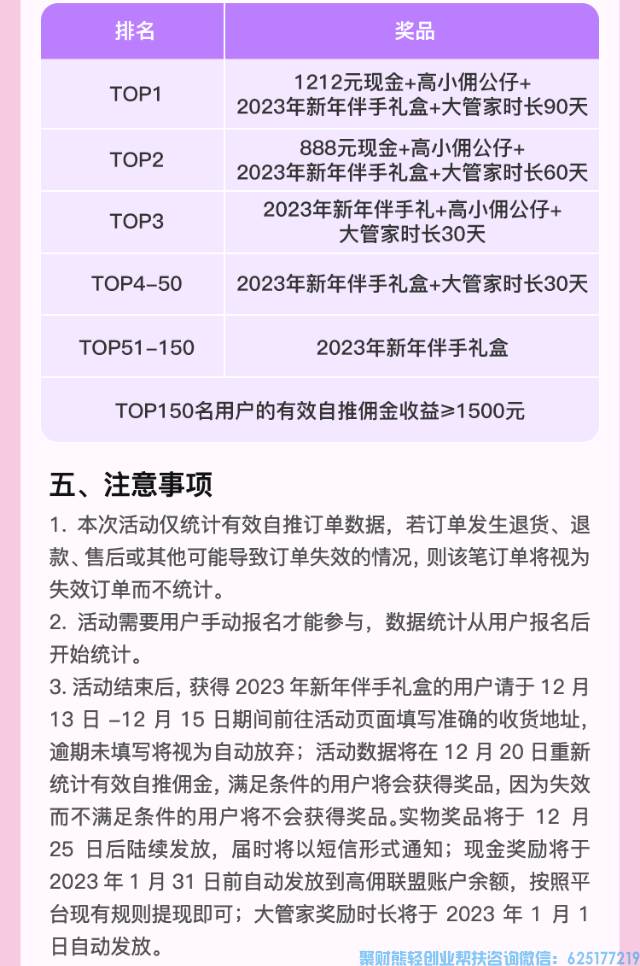 | 排名 | 奖品 |
|---|---|
| TOP1 | 1212元现金+高小佣公仔+ 2023年新年伴手礼盒+大管家时长90天 |
| TOP2 | 888元现金+高小佣公仔+ 2023年新年伴手礼盒+大管家时长60天 |
| TOP3 | 2023年新年伴手礼+高小佣公仔+ 大管家时长30天 |
| TOP4-50 | 2023年新年伴手礼盒+大管家时长30天 |
| TOP51-150 | 2023年新年伴手礼盒 |
| TOP150名用户的有效自推佣金收益≥1500元 | |

五、注意事项

1. 本次活动仅统计有效自推订单数据，若订单发生退货、退款、售后或其他可能导致订单失效的情况，则该笔订单将视为失效订单而不统计。

2. 活动需要用户手动报名才能参与，数据统计从用户报名后开始统计。

3. 活动结束后，获得 2023 年新年伴手礼盒的用户请于 12 月 13 日 -12 月 15 日期间前往活动页面填写准确的收货地址，逾期未填写将视为自动放弃；活动数据将在 12 月 20 日重新统计有效自推佣金，满足条件的用户将会获得奖品，因为失效而不满足条件的用户将不会获得奖品。实物奖品将于 12 月 25 日后陆续发放，届时将以短信形式通知；现金奖励将于 2023 年 1 月 31 日前自动发放到高佣联盟账户余额，按照平台现有规则提现即可；大管家奖励时长将于 2023 年 1 月 1 日自动发放。

聚财熊轻创业帮扶咨询微信：625177219